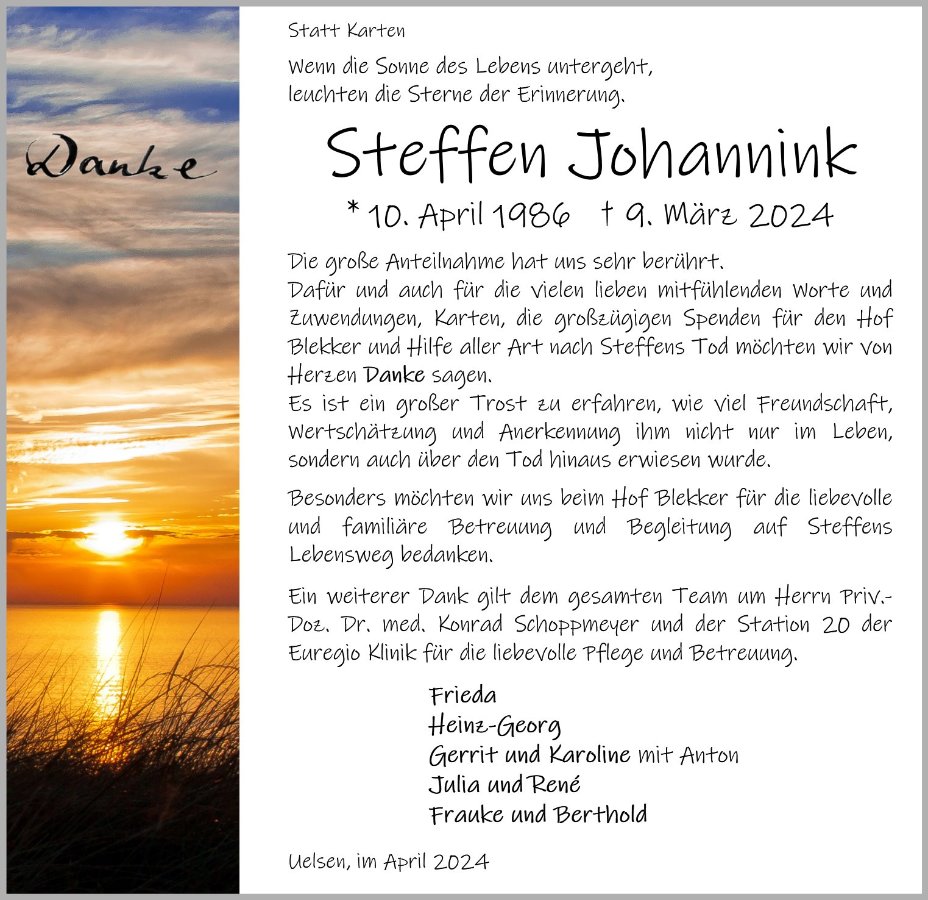 Danke

Statt Karten

Wenn die Sonne des Lebens untergeht,
leuchten die Sterne der Erinnerung.

Steffen Johannink

* 10. April 1986   † 9. März 2024

Die große Anteilnahme hat uns sehr berührt.
Dafür und auch für die vielen lieben mitfühlenden Worte und Zuwendungen, Karten, die großzügigen Spenden für den Hof Blekker und Hilfe aller Art nach Steffens Tod möchten wir von Herzen Danke sagen.
Es ist ein großer Trost zu erfahren, wie viel Freundschaft, Wertschätzung und Anerkennung ihm nicht nur im Leben, sondern auch über den Tod hinaus erwiesen wurde.

Besonders möchten wir uns beim Hof Blekker für die liebevolle und familiäre Betreuung und Begleitung auf Steffens Lebensweg bedanken.

Ein weiterer Dank gilt dem gesamten Team um Herrn Priv.-Doz. Dr. med. Konrad Schoppmeyer und der Station 20 der Euregio Klinik für die liebevolle Pflege und Betreuung.

Frieda
Heinz-Georg
Gerrit und Karoline mit Anton
Julia und René
Frauke und Berthold

Uelsen, im April 2024